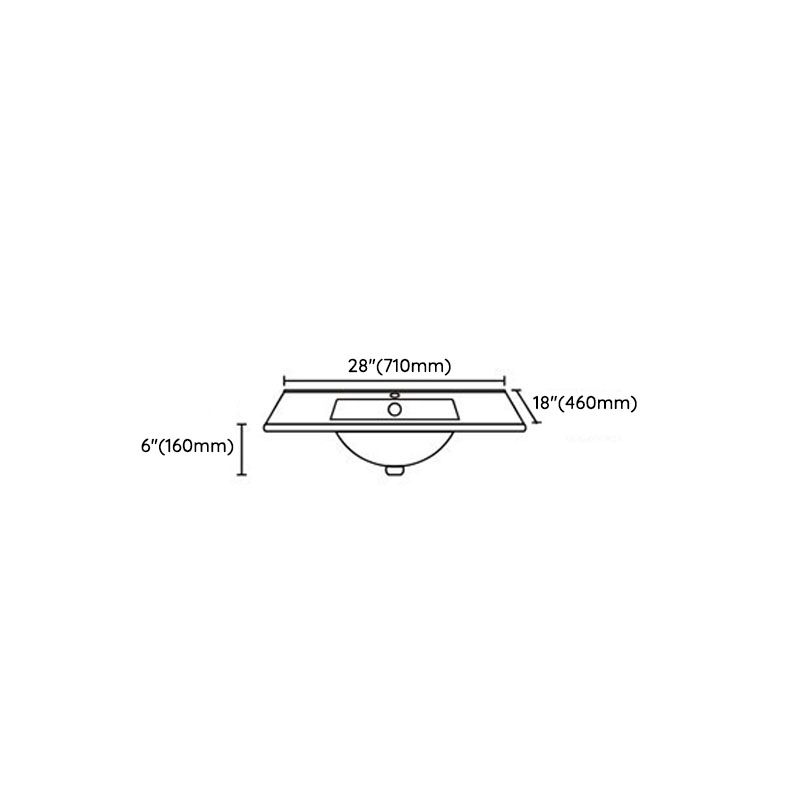 28"(710mm)

18"(460mm)

6"(160mm)